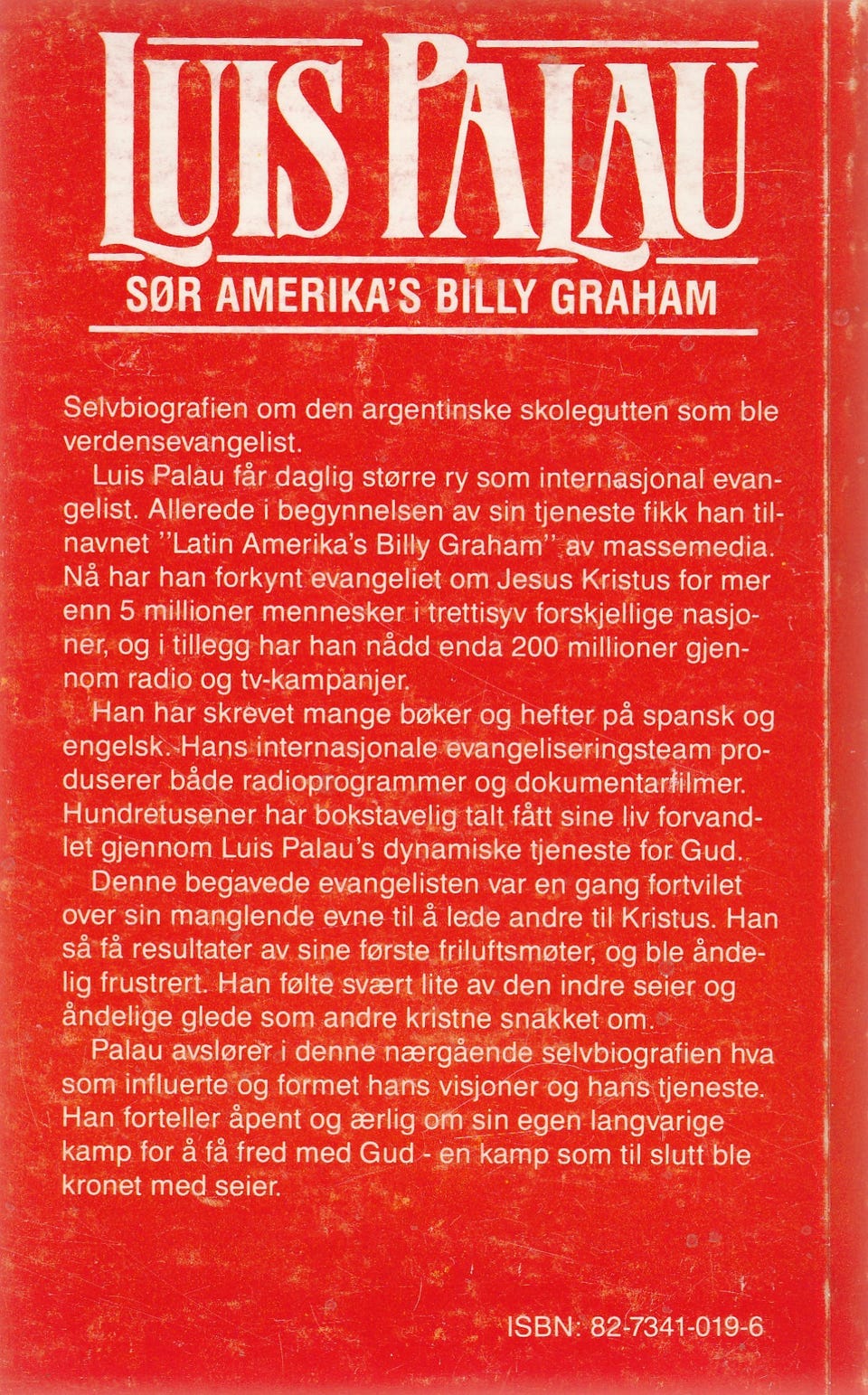 LUIS PALAU
SØR AMERIKA'S BILLY GRAHAM

Selvbiografien om den argentinske skolegutten som ble verdensevangelist.

Luis Palau får daglig større ry som internasjonal evangelist. Allerede i begynnelsen av sin tjeneste fikk han tilnavnet "Latin Amerika's Billy Graham" av massemedia. Nå har han forkynt evangeliet om Jesus Kristus for mer enn 5 millioner mennesker i trettisyv forskjellige nasjoner, og i tillegg har han nådd enda 200 millioner gjennom radio og tv-kampanjer.

Han har skrevet mange bøker og hefter på spansk og engelsk. Hans internasjonale evangeliseringsteam produserer både radioprogrammer og dokumentarfilmer. Hundretusener har bokstavelig talt fått sine liv forvandlet gjennom Luis Palau's dynamiske tjeneste for Gud.

Denne begavede evangelisten var en gang fortvilet over sin manglende evne til å lede andre til Kristus. Han så få resultater av sine første friluftsmøter, og ble åndelig frustrert. Han følte svært lite av den indre seier og åndelige glede som andre kristne snakket om.

Palau avslører i denne nærgående selvbiografien hva som influerte og formet hans visjoner og hans tjeneste. Han forteller åpent og ærlig om sin egen langvarige kamp for å få fred med Gud - en kamp som til slutt ble kronet med seier.

ISBN: 82-7341-019-6